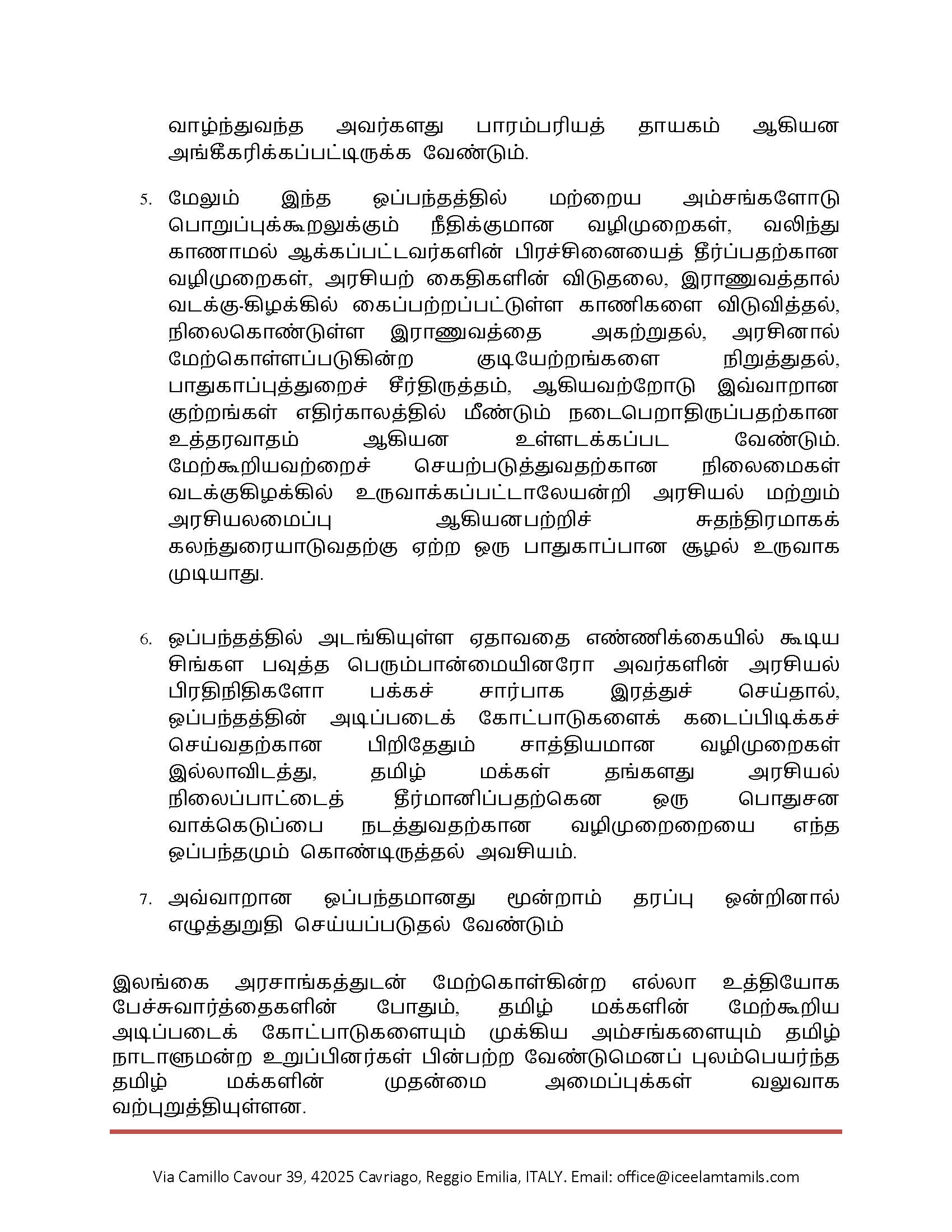 வாழ்ந்துவந்த அவர்களது பாரம்பரியத் தாயகம் ஆகியன அங்கீகரிக்கப்பட்டிருக்க வேண்டும்.

5. மேலும் இந்த ஒப்பந்தத்தில் மற்றைய அம்சங்களோடு பொறுப்புக்கூறலுக்கும் நீதிக்குமான வழிமுறைகள், வலிந்து காணாமல் ஆக்கப்பட்டவர்களின் பிரச்சினையைத் தீர்ப்பதற்கான வழிமுறைகள், அரசியற் கைதிகளின் விடுதலை, இராணுவத்தால் வடக்கு-கிழக்கில் கைப்பற்றப்பட்டுள்ள காணிகளை விடுவித்தல், நிலைகொண்டுள்ள இராணுவத்தை அகற்றுதல், அரசினால் மேற்கொள்ளப்படுகின்ற குடியேற்றங்களை நிறுத்துதல், பாதுகாப்புத்துறைச் சீர்திருத்தம், ஆகியவற்றோடு இவ்வாறான குற்றங்கள் எதிர்காலத்தில் மீண்டும் நடைபெறாதிருப்பதற்கான உத்தரவாதம் ஆகியன உள்ளடக்கப்பட வேண்டும். மேற்கூறியவற்றைச் செயற்படுத்துவதற்கான நிலைமைகள் வடக்குகிழக்கில் உருவாக்கப்பட்டாலேயன்றி அரசியல் மற்றும் அரசியலமைப்பு ஆகியனபற்றிச் சுதந்திரமாகக் கலந்துரையாடுவதற்கு ஏற்ற ஒரு பாதுகாப்பான சூழல் உருவாக முடியாது.

6. ஒப்பந்தத்தில் அடங்கியுள்ள ஏதாவதை எண்ணிக்கையில் கூடிய சிங்கள பவுத்த பெரும்பான்மையினரோ அவர்களின் அரசியல் பிரதிநிதிகளோ பக்கச் சார்பாக இரத்துச் செய்தால், ஒப்பந்தத்தின் அடிப்படைக் கோட்பாடுகளைக் கடைப்பிடிக்கச் செய்வதற்கான பிறிதேதும் சாத்தியமான வழிமுறைகள் இல்லாவிடத்து, தமிழ் மக்கள் தங்களது அரசியல் நிலைப்பாட்டைத் தீர்மானிப்பதற்கென ஒரு பொதுசன வாக்கெடுப்பை நடத்துவதற்கான வழிமுறைறையை எந்த ஒப்பந்தமும் கொண்டிருத்தல் அவசியம்.

7. அவ்வாறான ஒப்பந்தமானது மூன்றாம் தரப்பு ஒன்றினால் எழுத்துறுதி செய்யப்படுதல் வேண்டும்

இலங்கை அரசாங்கத்துடன் மேற்கொள்கின்ற எல்லா உத்தியோக பேச்சுவார்த்தைகளின் போதும், தமிழ் மக்களின் மேற்கூறிய அடிப்படைக் கோட்பாடுகளையும் முக்கிய அம்சங்களையும் தமிழ் நாடாளுமன்ற உறுப்பினர்கள் பின்பற்ற வேண்டுமெனப் புலம்பெயர்ந்த தமிழ் மக்களின் முதன்மை அமைப்புக்கள் வலுவாக வற்புறுத்தியுள்ளன.

Via Camillo Cavour 39, 42025 Cavriago, Reggio Emilia, ITALY. Email: office@iceelamtamils.com